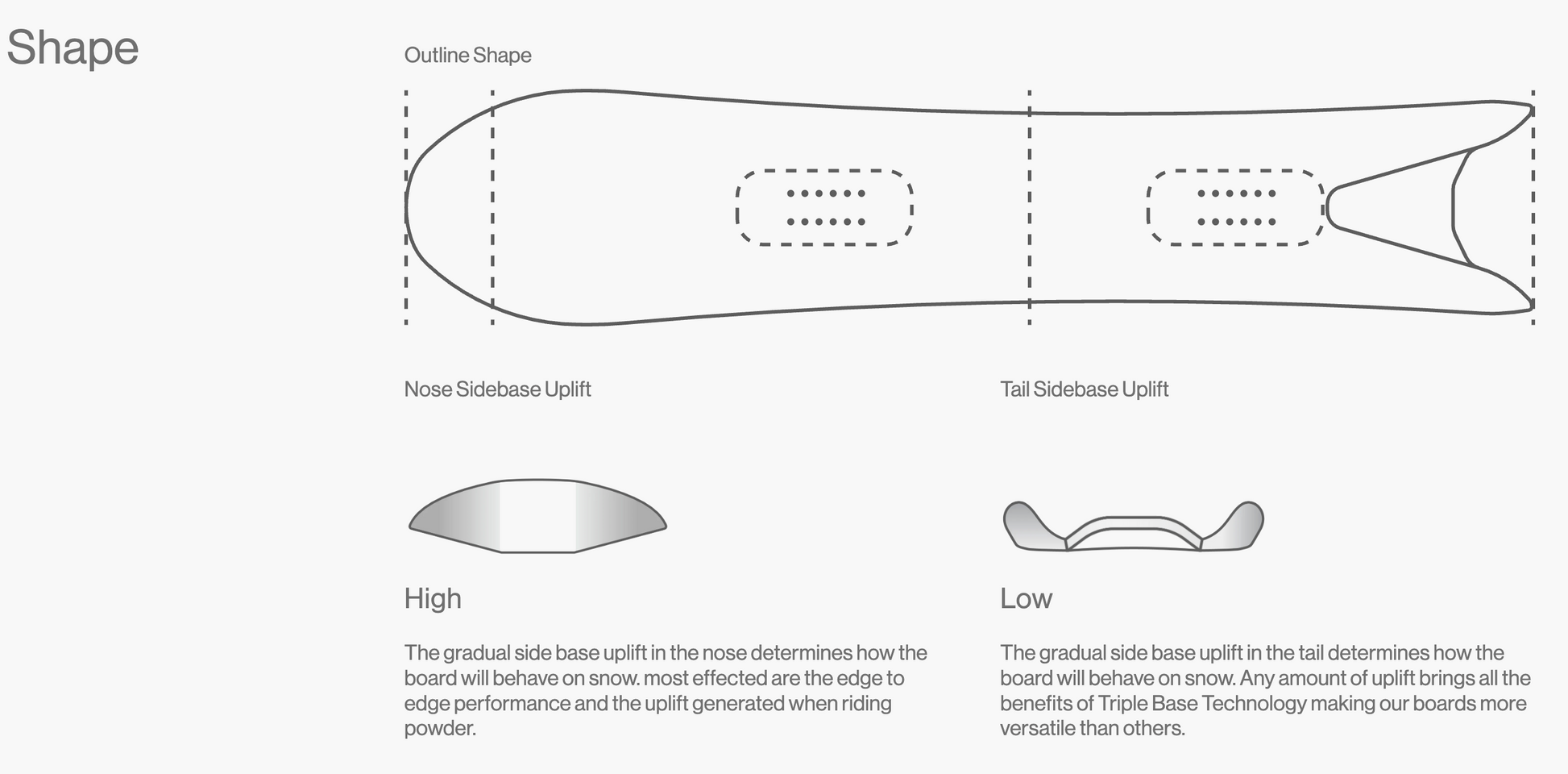 Shape

Outline Shape

Nose Sidebase Uplift

High

The gradual side base uplift in the nose determines how the board will behave on snow. most effected are the edge to edge performance and the uplift generated when riding powder.

Tail Sidebase Uplift

Low

The gradual side base uplift in the tail determines how the board will behave on snow. Any amount of uplift brings all the benefits of Triple Base Technology making our boards more versatile than others.